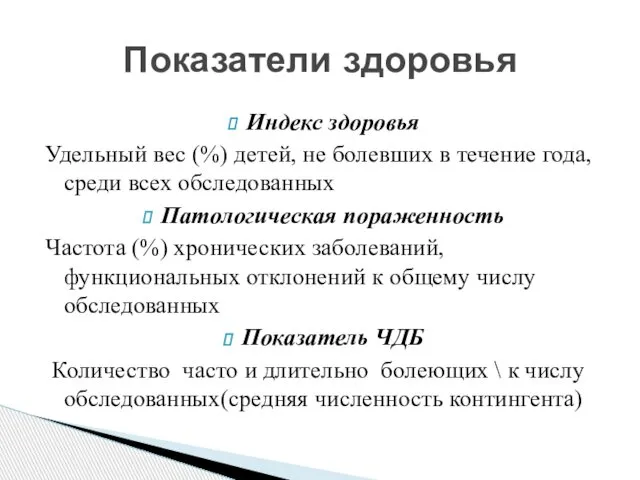 Показатели здоровья

Индекс здоровья

Удельный вес (%) детей, не болевших в течение года, среди всех обследованных

Патологическая пораженность

Частота (%) хронических заболеваний, функциональных отклонений к общему числу обследованных

Показатель ЧДБ

Количество часто и длительно болеющих \ к числу обследованных(средняя численность контингента)